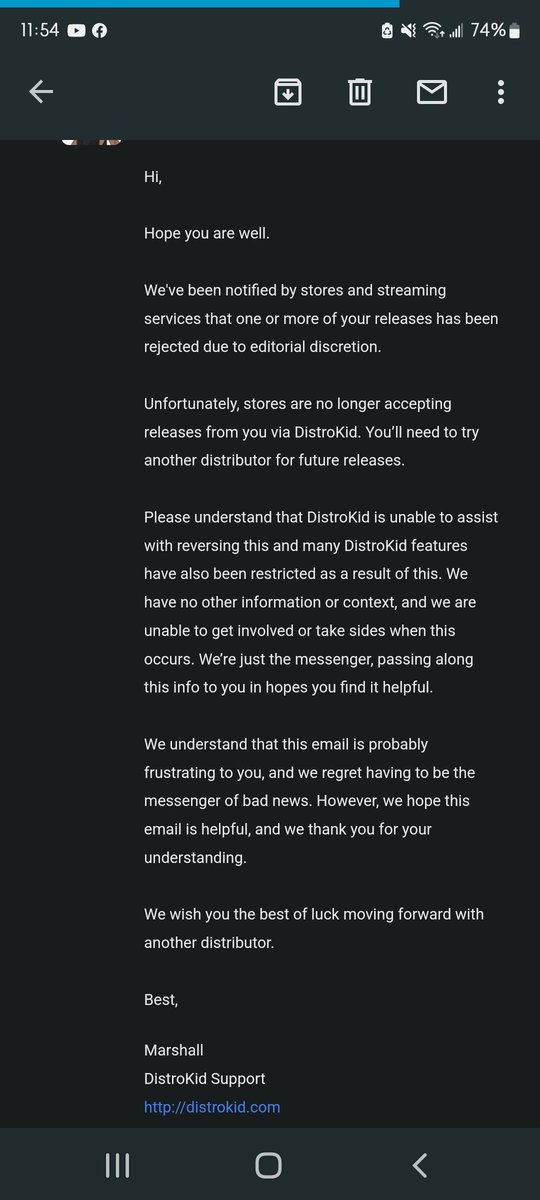 11:54 74%

Hi,

Hope you are well.

We've been notified by stores and streaming services that one or more of your releases has been rejected due to editorial discretion.

Unfortunately, stores are no longer accepting releases from you via DistroKid. You'll need to try another distributor for future releases.

Please understand that DistroKid is unable to assist with reversing this and many DistroKid features have also been restricted as a result of this. We have no other information or context, and we are unable to get involved or take sides when this occurs. We're just the messenger, passing along this info to you in hopes you find it helpful.

We understand that this email is probably frustrating to you, and we regret having to be the messenger of bad news. However, we hope this email is helpful, and we thank you for your understanding.

We wish you the best of luck moving forward with another distributor.

Best,

Marshall
DistroKid Support
http://distrokid.com